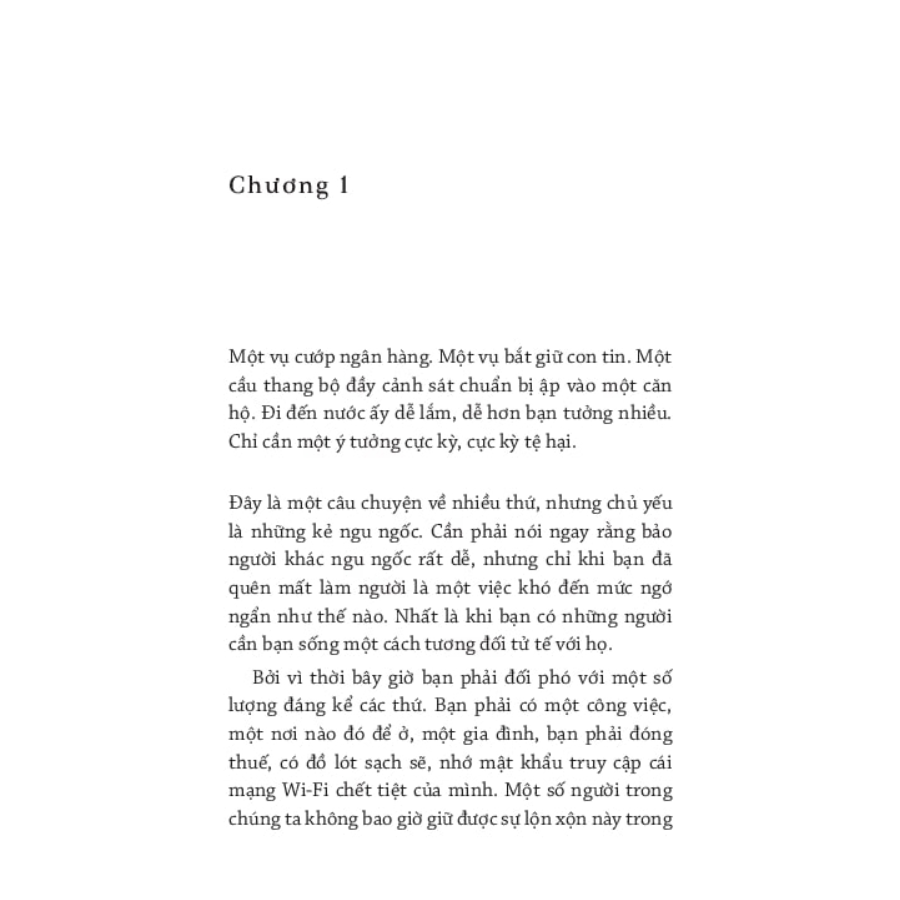 Chương 1

Một vụ cướp ngân hàng. Một vụ bắt giữ con tin. Một cầu thang bộ đầy cảnh sát chuẩn bị ập vào một căn hộ. Đi đến nước ấy dễ lắm, dễ hơn bạn tưởng nhiều. Chỉ cần một ý tưởng cực kỳ, cực kỳ tệ hại.

Đây là một câu chuyện về nhiều thứ, nhưng chủ yếu là những kẻ ngu ngốc. Cần phải nói ngay rằng bảo người khác ngu ngốc rất dễ, nhưng chỉ khi bạn đã quên mất làm người là một việc khó đến mức ngớ ngẩn như thế nào. Nhất là khi bạn có những người cần bạn sống một cách tương đối tử tế với họ.

Bởi vì thời bây giờ bạn phải đối phó với một số lượng đáng kể các thứ. Bạn phải có một công việc, một nơi nào đó để ở, một gia đình, bạn phải đóng thuế, có đồ lót sạch sẽ, nhớ mật khẩu truy cập cái mạng Wi-Fi chết tiệt của mình. Một số người trong chúng ta không bao giờ giữ được sự lộn xộn này trong